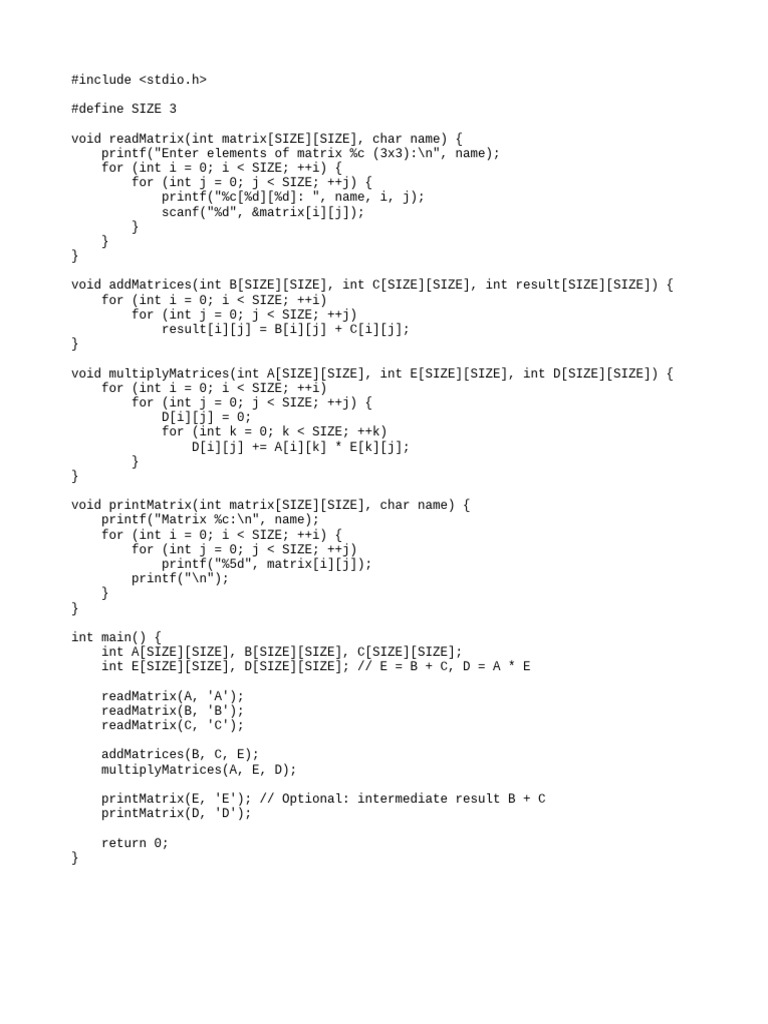 #include <stdio.h>

#define SIZE 3

void readMatrix(int matrix[SIZE][SIZE], char name) {
    printf("Enter elements of matrix %c (3x3):\n", name);
    for (int i = 0; i < SIZE; ++i) {
        for (int j = 0; j < SIZE; ++j) {
            printf("%c[%d][%d]: ", name, i, j);
            scanf("%d", &matrix[i][j]);
        }
    }
}

void addMatrices(int B[SIZE][SIZE], int C[SIZE][SIZE], int result[SIZE][SIZE]) {
    for (int i = 0; i < SIZE; ++i)
        for (int j = 0; j < SIZE; ++j)
            result[i][j] = B[i][j] + C[i][j];
}

void multiplyMatrices(int A[SIZE][SIZE], int E[SIZE][SIZE], int D[SIZE][SIZE]) {
    for (int i = 0; i < SIZE; ++i)
        for (int j = 0; j < SIZE; ++j) {
            D[i][j] = 0;
            for (int k = 0; k < SIZE; ++k)
                D[i][j] += A[i][k] * E[k][j];
        }
}

void printMatrix(int matrix[SIZE][SIZE], char name) {
    printf("Matrix %c:\n", name);
    for (int i = 0; i < SIZE; ++i) {
        for (int j = 0; j < SIZE; ++j)
            printf("%5d", matrix[i][j]);
        printf("\n");
    }
}

int main() {
    int A[SIZE][SIZE], B[SIZE][SIZE], C[SIZE][SIZE];
    int E[SIZE][SIZE], D[SIZE][SIZE]; // E = B + C, D = A * E

    readMatrix(A, 'A');
    readMatrix(B, 'B');
    readMatrix(C, 'C');

    addMatrices(B, C, E);
    multiplyMatrices(A, E, D);

    printMatrix(E, 'E'); // Optional: intermediate result B + C
    printMatrix(D, 'D');

    return 0;
}